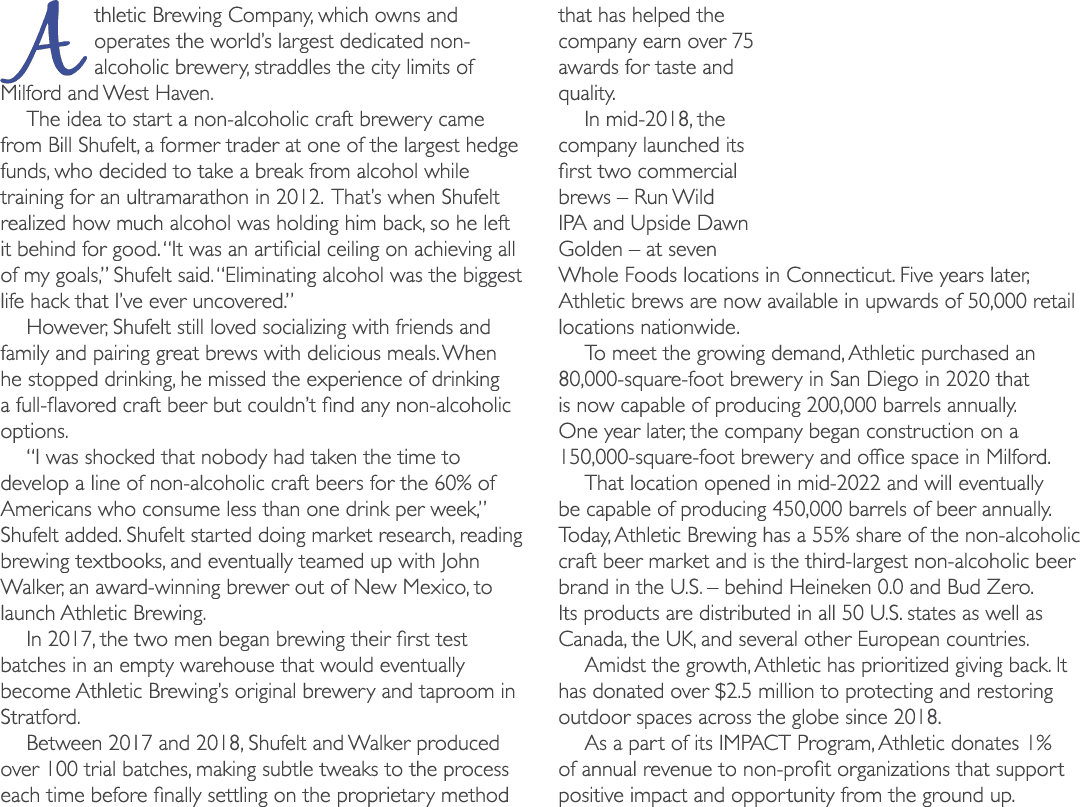 Athletic Brewing Company, which owns and operates the world's largest dedicated non-alcoholic brewery, straddles the city limits of Milford and West Haven.

The idea to start a non-alcoholic craft brewery came from Bill Shufelt, a former trader at one of the largest hedge funds, who decided to take a break from alcohol while training for an ultramarathon in 2012. That's when Shufelt realized how much alcohol was holding him back, so he left it behind for good. "It was an artificial ceiling on achieving all of my goals," Shufelt said. "Eliminating alcohol was the biggest life hack that I've ever uncovered."

However, Shufelt still loved socializing with friends and family and pairing great brews with delicious meals. When he stopped drinking, he missed the experience of drinking a full-flavored craft beer but couldn't find any non-alcoholic options.

"I was shocked that nobody had taken the time to develop a line of non-alcoholic craft beers for the 60% of Americans who consume less than one drink per week," Shufelt added. Shufelt started doing market research, reading brewing textbooks, and eventually teamed up with John Walker, an award-winning brewer out of New Mexico, to launch Athletic Brewing.

In 2017, the two men began brewing their first test batches in an empty warehouse that would eventually become Athletic Brewing's original brewery and taproom in Stratford.

Between 2017 and 2018, Shufelt and Walker produced over 100 trial batches, making subtle tweaks to the process each time before finally settling on the proprietary method that has helped the company earn over 75 awards for taste and quality.

In mid-2018, the company launched its first two commercial brews – Run Wild IPA and Upside Dawn Golden – at seven Whole Foods locations in Connecticut. Five years later, Athletic brews are now available in upwards of 50,000 retail locations nationwide.

To meet the growing demand, Athletic purchased an 80,000-square-foot brewery in San Diego in 2020 that is now capable of producing 200,000 barrels annually. One year later, the company began construction on a 150,000-square-foot brewery and office space in Milford.

That location opened in mid-2022 and will eventually be capable of producing 450,000 barrels of beer annually. Today, Athletic Brewing has a 55% share of the non-alcoholic craft beer market and is the third-largest non-alcoholic beer brand in the U.S. – behind Heineken 0.0 and Bud Zero. Its products are distributed in all 50 U.S. states as well as Canada, the UK, and several other European countries.

Amidst the growth, Athletic has prioritized giving back. It has donated over $2.5 million to protecting and restoring outdoor spaces across the globe since 2018.

As a part of its IMPACT Program, Athletic donates 1% of annual revenue to non-profit organizations that support positive impact and opportunity from the ground up.